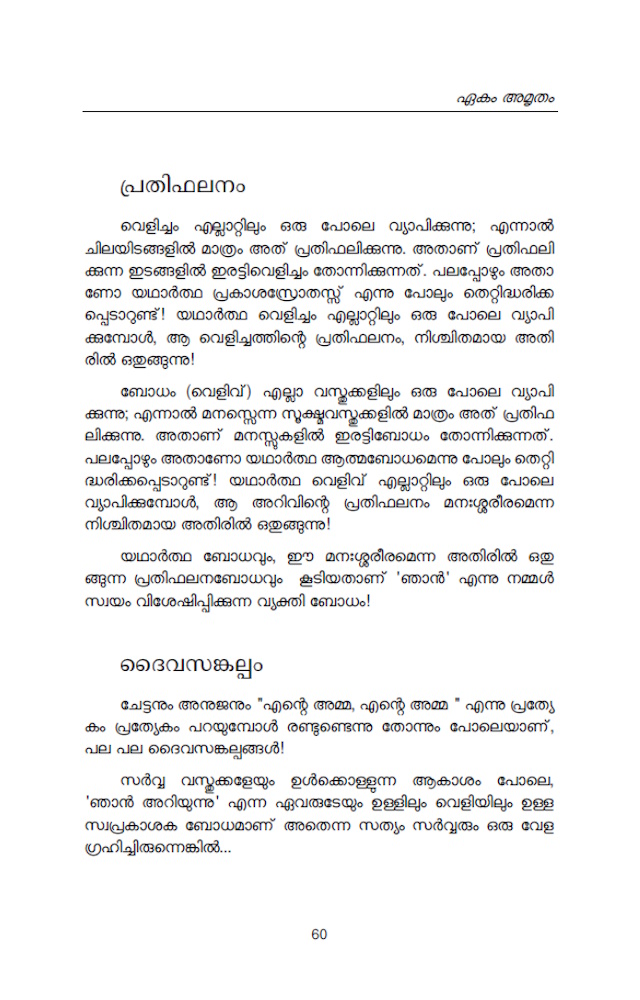 ഏകം അമൃതം

പ്രതിഫലനം

വെളിച്ചം എല്ലാറ്റിലും ഒരു പോലെ വ്യാപിക്കുന്നു; എന്നാൽ ചിലയിടങ്ങളിൽ മാത്രം അത് പ്രതിഫലിക്കുന്നു. അതാണ് പ്രതിഫലിക്കുന്ന ഇടങ്ങളിൽ ഇരട്ടിവെളിച്ചം തോന്നിക്കുന്നത്. പലപ്പോഴും അതാണോ യഥാർത്ഥ പ്രകാശസ്രോതസ്സ് എന്നു പോലും തെറ്റിദ്ധരിക്കപ്പെടാറുണ്ട്! യഥാർത്ഥ വെളിച്ചം എല്ലാറ്റിലും ഒരു പോലെ വ്യാപിക്കുമ്പോൾ, ആ വെളിച്ചത്തിന്റെ പ്രതിഫലനം, നിശ്ചിതമായ അതിരിൽ ഒതുങ്ങുന്നു!

ബോധം (വെളിവ്) എല്ലാ വസ്തുക്കളിലും ഒരു പോലെ വ്യാപിക്കുന്നു; എന്നാൽ മനസ്സെന്ന സൂക്ഷ്മവസ്തുക്കളിൽ മാത്രം അത് പ്രതിഫലിക്കുന്നു. അതാണ് മനസ്സുകളിൽ ഇരട്ടിബോധം തോന്നിക്കുന്നത്. പലപ്പോഴും അതാണോ യഥാർത്ഥ ആത്മബോധമെന്നു പോലും തെറ്റിദ്ധരിക്കപ്പെടാറുണ്ട്! യഥാർത്ഥ വെളിവ് എല്ലാറ്റിലും ഒരു പോലെ വ്യാപിക്കുമ്പോൾ, ആ അറിവിന്റെ പ്രതിഫലനം മനഃശ്ശരീരമെന്ന നിശ്ചിതമായ അതിരിൽ ഒതുങ്ങുന്നു!

യഥാർത്ഥ ബോധവും, ഈ മനഃശ്ശരീരമെന്ന അതിരിൽ ഒതുങ്ങുന്ന പ്രതിഫലനബോധവും കൂടിയതാണ് 'ഞാൻ' എന്നു നമ്മൾ സ്വയം വിശേഷിപ്പിക്കുന്ന വ്യക്തി ബോധം!

ദൈവസങ്കല്പം

ചേട്ടനും അനുജനും "എന്റെ അമ്മ, എന്റെ അമ്മ " എന്നു പ്രത്യേകം പ്രത്യേകം പറയുമ്പോൾ രണ്ടുണ്ടെന്നു തോന്നും പോലെയാണ്, പല പല ദൈവസങ്കല്പങ്ങൾ!

സർവ്വ വസ്തുക്കളേയും ഉൾക്കൊള്ളുന്ന ആകാശം പോലെ, 'ഞാൻ അറിയുന്നു' എന്ന ഏവരുടേയും ഉള്ളിലും വെളിയിലും ഉള്ള സ്വപ്രകാശക ബോധമാണ് അതെന്ന സത്യം സർവ്വരും ഒരു വേള ഗ്രഹിച്ചിരുന്നെങ്കിൽ...

60